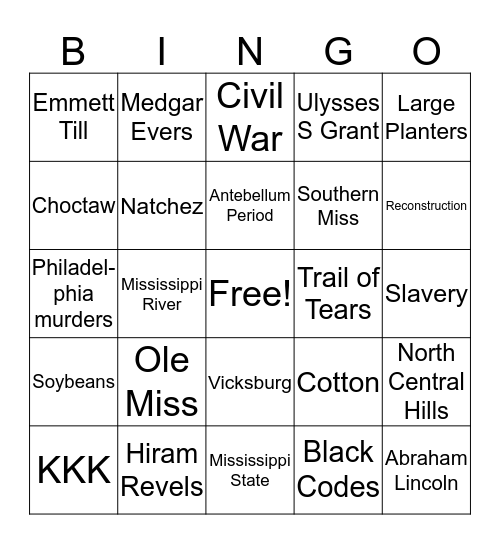 | B | I | N | G | O |
|---|---|---|---|---|
| Emmett Till | Medgar Evers | Civil War | Ulysses S Grant | Large Planters |
| Choctaw | Natchez | Antebellum Period | Southern Miss | Reconstruction |
| Philadelphia murders | Mississippi River | Free! | Trail of Tears | Slavery |
| Soybeans | Ole Miss | Vicksburg | Cotton | North Central Hills |
| KKK | Hiram Revels | Mississippi State | Black Codes | Abraham Lincoln |